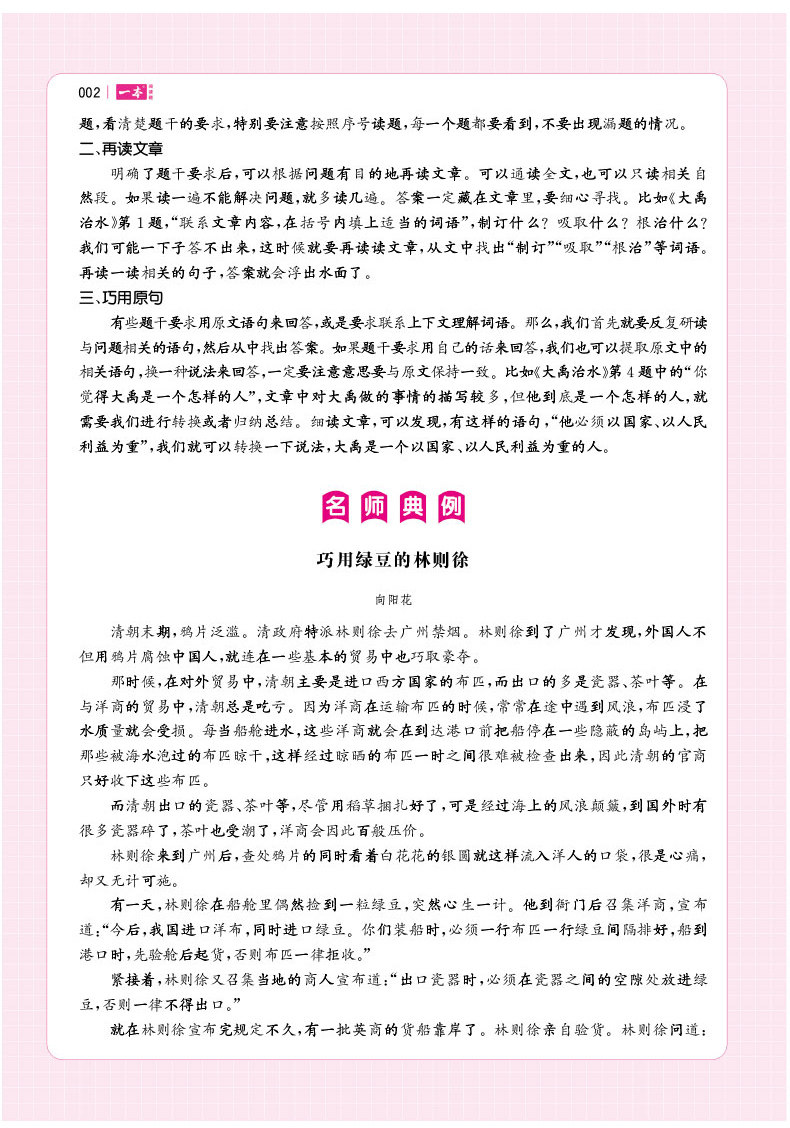 002 | 一本

题，看清楚题干的要求，特别要注意按照序号读题，每一个题都要看到，不要出现漏题的情况。

二、再读文章

明确了题干要求后，可以根据问题有目的地再读文章。可以通读全文，也可以只读相关自然段。如果读一遍不能解决问题，就多读几遍。答案一定藏在文章里，要细心寻找。比如《大禹治水》第1题，“联系文章内容，在括号内填上适当的词语”，制订什么？吸取什么？根治什么？我们可能一下子答不出来，这时候就要再读读文章，从文中找出“制订”“吸取”“根治”等词语。再读一读相关的句子，答案就会浮出水面了。

三、巧用原句

有些题干要求用原文语句来回答，或是要求联系上下文理解词语。那么，我们首先就要反复研读与问题相关的语句，然后从中找出答案。如果题干要求用自己的话来回答，我们也可以提取原文中的相关语句，换一种说法来回答，一定要注意意思要与原文保持一致。比如《大禹治水》第4题中的“你觉得大禹是一个怎样的人”，文章中对大禹做的事情的描写较多，但他到底是一个怎样的人，就需要我们进行转换或者归纳总结。细读文章，可以发现，有这样的语句，“他必须以国家、以人民利益为重”，我们就可以转换一下说法，大禹是一个以国家、以人民利益为重的人。

名师典例

巧用绿豆的林则徐

向阳花

清朝末期，鸦片泛滥。清政府特派林则徐去广州禁烟。林则徐到了广州才发现，外国人不但用鸦片腐蚀中国人，就连在一些基本的贸易中也巧取豪夺。

那时候，在对外贸易中，清朝主要是进口西方国家的布匹，而出口的多是瓷器、茶叶等。在与洋商的贸易中，清朝总是吃亏。因为洋商在运输布匹的时候，常常在途中遇到风浪，布匹浸了水质量就会受损。每当船舱进水，这些洋商就会在到达港口前把船停在一些隐蔽的岛屿上，把那些被海水泡过的布匹晾干，这样经过晾晒的布匹一时之间很难被检查出来，因此清朝的官商只好收下这些布匹。

而清朝出口的瓷器、茶叶等，尽管用稻草捆扎好了，可是经过海上的风浪颠簸，到国外时有很多瓷器碎了，茶叶也受潮了，洋商会因此百般压价。

林则徐来到广州后，查处鸦片的同时看着白花花的银圆就这样流入洋人的口袋，很是心痛，却又无计可施。

有一天，林则徐在船舱里偶然捡到一粒绿豆，突然心生一计。他到衙门后召集洋商，宣布道：“今后，我国进口洋布，同时进口绿豆。你们装船时，必须一行布匹一行绿豆间隔排好，船到港口时，先验舱后起货，否则布匹一律拒收。”

紧接着，林则徐又召集当地的商人宣布道：“出口瓷器时，必须在瓷器之间的空隙处放进绿豆，否则一律不得出口。”

就在林则徐宣布完规定不久，有一批英商的货船靠岸了。林则徐亲自验货。林则徐问道：